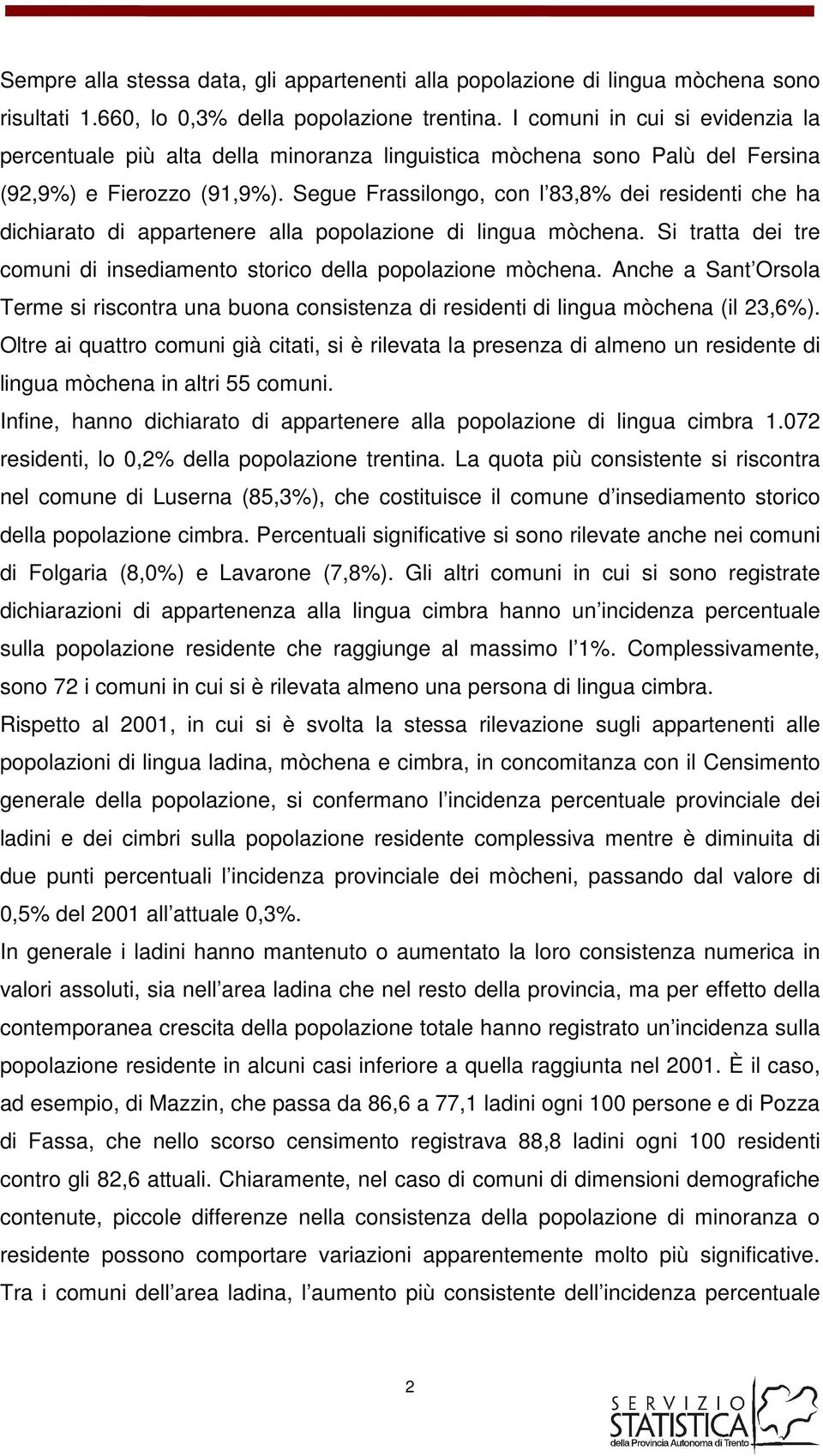 Sempre alla stessa data, gli appartenenti alla popolazione di lingua mòchena sono risultati 1.660, lo 0,3% della popolazione trentina. I comuni in cui si evidenzia la percentuale più alta della minoranza linguistica mòchena sono Palù del Fersina (92,9%) e Fierozzo (91,9%). Segue Frassilongo, con l'83,8% dei residenti che ha dichiarato di appartenere alla popolazione di lingua mòchena. Si tratta dei tre comuni di insediamento storico della popolazione mòchena. Anche a Sant'Orsola Terme si riscontra una buona consistenza di residenti di lingua mòchena (il 23,6%). Oltre ai quattro comuni già citati, si è rilevata la presenza di almeno un residente di lingua mòchena in altri 55 comuni.

Infine, hanno dichiarato di appartenere alla popolazione di lingua cimbra 1.072 residenti, lo 0,2% della popolazione trentina. La quota più consistente si riscontra nel comune di Luserna (85,3%), che costituisce il comune d'insediamento storico della popolazione cimbra. Percentuali significative si sono rilevate anche nei comuni di Folgaria (8,0%) e Lavarone (7,8%). Gli altri comuni in cui si sono registrate dichiarazioni di appartenenza alla lingua cimbra hanno un'incidenza percentuale sulla popolazione residente che raggiunge al massimo l'1%. Complessivamente, sono 72 i comuni in cui si è rilevata almeno una persona di lingua cimbra.

Rispetto al 2001, in cui si è svolta la stessa rilevazione sugli appartenenti alle popolazioni di lingua ladina, mòchena e cimbra, in concomitanza con il Censimento generale della popolazione, si confermano l'incidenza percentuale provinciale dei ladini e dei cimbri sulla popolazione residente complessiva mentre è diminuita di due punti percentuali l'incidenza provinciale dei mòcheni, passando dal valore di 0,5% del 2001 all'attuale 0,3%.

In generale i ladini hanno mantenuto o aumentato la loro consistenza numerica in valori assoluti, sia nell'area ladina che nel resto della provincia, ma per effetto della contemporanea crescita della popolazione totale hanno registrato un'incidenza sulla popolazione residente in alcuni casi inferiore a quella raggiunta nel 2001. È il caso, ad esempio, di Mazzin, che passa da 86,6 a 77,1 ladini ogni 100 persone e di Pozza di Fassa, che nello scorso censimento registrava 88,8 ladini ogni 100 residenti contro gli 82,6 attuali. Chiaramente, nel caso di comuni di dimensioni demografiche contenute, piccole differenze nella consistenza della popolazione di minoranza o residente possono comportare variazioni apparentemente molto più significative. Tra i comuni dell'area ladina, l'aumento più consistente dell'incidenza percentuale

2

SERVIZIO STATISTICA della Provincia Autonoma di Trento